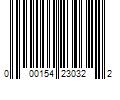 0 00154 23032 2